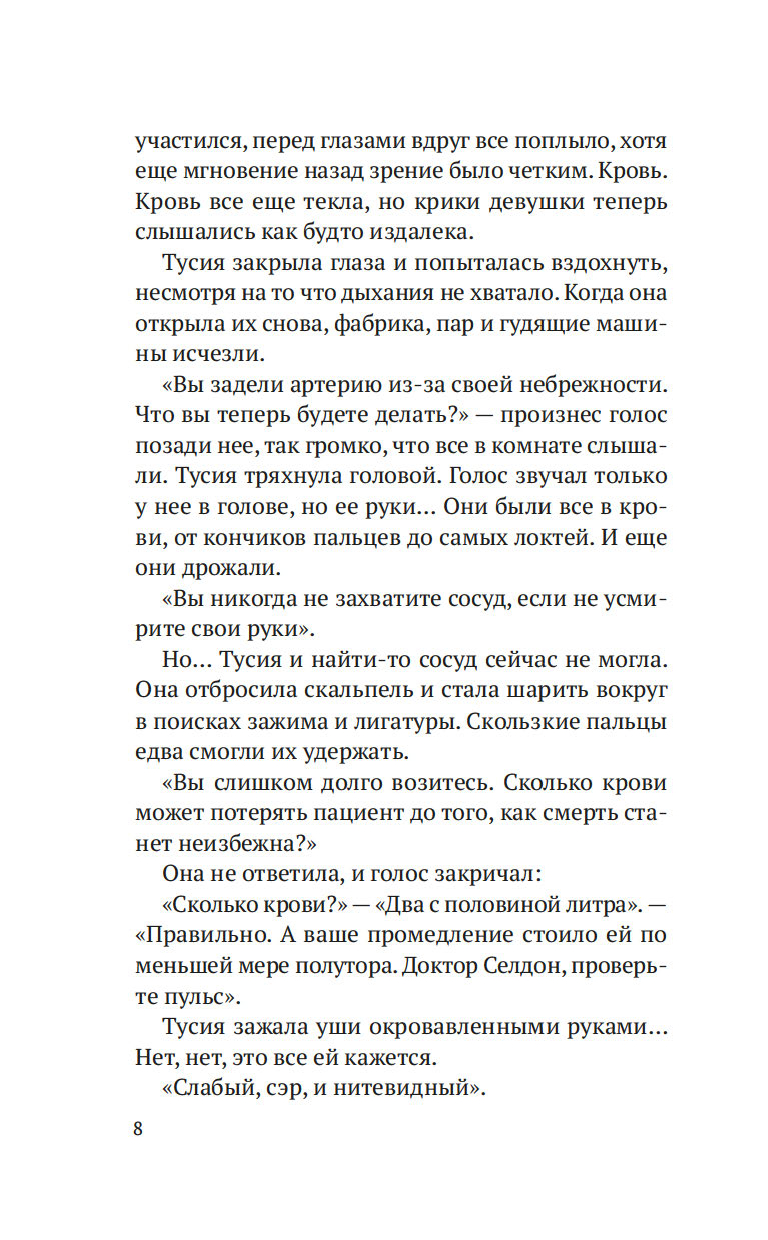 участился, перед глазами вдруг все поплыло, хотя еще мгновение назад зрение было четким. Кровь. Кровь все еще текла, но крики девушки теперь слышались как будто издалека.

Тусия закрыла глаза и попыталась вздохнуть, несмотря на то что дыхания не хватало. Когда она открыла их снова, фабрика, пар и гудящие машины исчезли.

«Вы задели артерию из-за своей небрежности. Что вы теперь будете делать?» — произнес голос позади нее, так громко, что все в комнате слышали. Тусия тряхнула головой. Голос звучал только у нее в голове, но ее руки... Они были все в крови, от кончиков пальцев до самых локтей. И еще они дрожали.

«Вы никогда не захватите сосуд, если не усмирите свои руки».

Но... Тусия и найти-то сосуд сейчас не могла. Она отбросила скальпель и стала шарить вокруг в поисках зажима и лигатуры. Скользкие пальцы едва смогли их удержать.

«Вы слишком долго возитесь. Сколько крови может потерять пациент до того, как смерть станет неизбежна?»

Она не ответила, и голос закричал:

«Сколько крови?» — «Два с половиной литра». — «Правильно. А ваше промедление стоило ей по меньшей мере полутора. Доктор Селдон, проверьте пульс».

Тусия зажала уши окровавленными руками... Нет, нет, это все ей кажется.

«Слабый, сэр, и нитевидный».

8